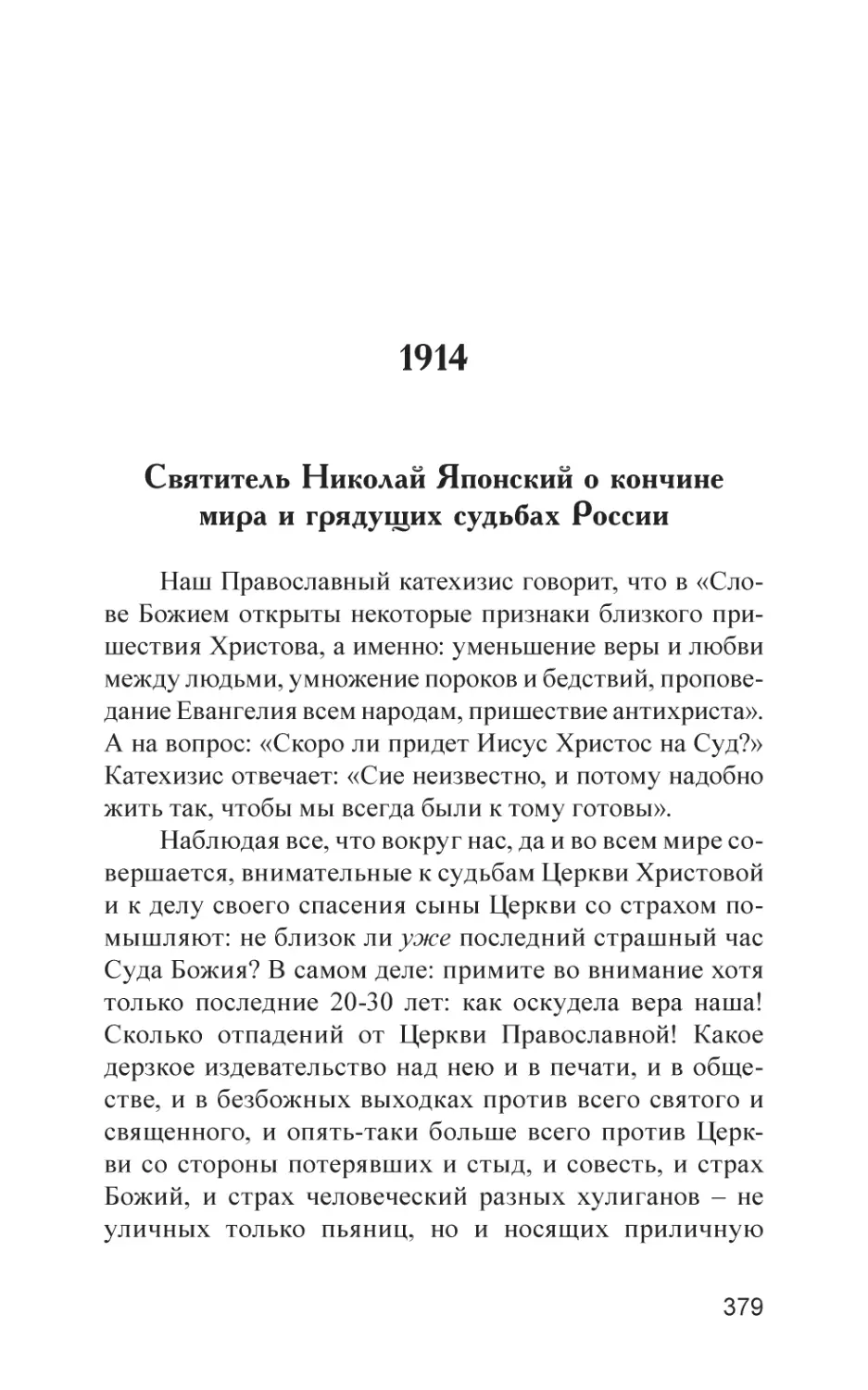 1914

Святитель Николай Японский о кончине мира и грядущих судьбах России

Наш Православный катехизис говорит, что в «Слове Божием открыты некоторые признаки близкого пришествия Христова, а именно: уменьшение веры и любви между людьми, умножение пороков и бедствий, проповедание Евангелия всем народам, пришествие антихриста». А на вопрос: «Скоро ли придет Иисус Христос на Суд?» Катехизис отвечает: «Сие неизвестно, и потому надобно жить так, чтобы мы всегда были к тому готовы».

Наблюдая все, что вокруг нас, да и во всем мире совершается, внимательные к судьбам Церкви Христовой и к делу своего спасения сыны Церкви со страхом помышляют: не близок ли уже последний страшный час Суда Божия? В самом деле: примите во внимание хотя только последние 20-30 лет: как оскудела вера наша! Сколько отпадений от Церкви Православной! Какое дерзкое издевательство над нею и в печати, и в обществе, и в безбожных выходках против всего святого и священного, и опять-таки больше всего против Церкви со стороны потерявших и стыд, и совесть, и страх Божий, и страх человеческий разных хулиганов – не уличных только пьяниц, но и носящих приличную

379